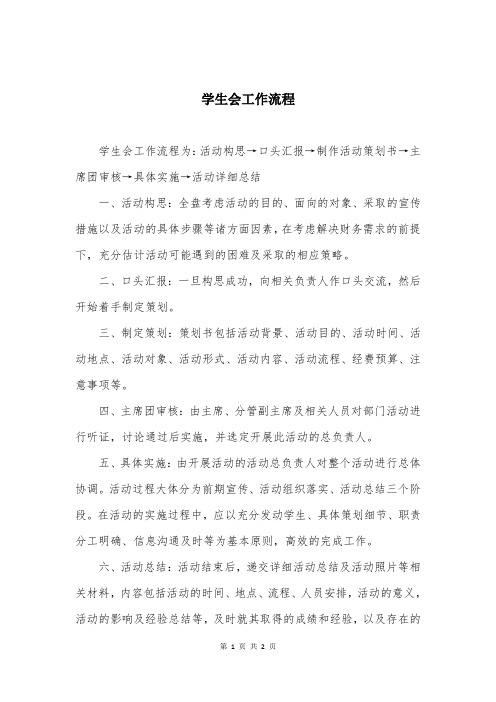 学生会工作流程

学生会工作流程为：活动构思→口头汇报→制作活动策划书→主席团审核→具体实施→活动详细总结

一、活动构思：全盘考虑活动的目的、面向的对象、采取的宣传措施以及活动的具体步骤等诸方面因素，在考虑解决财务需求的前提下，充分估计活动可能遇到的困难及采取的相应策略。

二、口头汇报：一旦构思成功，向相关负责人作口头交流，然后开始着手制定策划。

三、制定策划：策划书包括活动背景、活动目的、活动时间、活动地点、活动对象、活动形式、活动内容、活动流程、经费预算、注意事项等。

四、主席团审核：由主席、分管副主席及相关人员对部门活动进行听证，讨论通过后实施，并选定开展此活动的总负责人。

五、具体实施：由开展活动的活动总负责人对整个活动进行总体协调。活动过程大体分为前期宣传、活动组织落实、活动总结三个阶段。在活动的实施过程中，应以充分发动学生、具体策划细节、职责分工明确、信息沟通及时等为基本原则，高效的完成工作。

六、活动总结：活动结束后，递交详细活动总结及活动照片等相关材料，内容包括活动的时间、地点、流程、人员安排，活动的意义，活动的影响及经验总结等，及时就其取得的成绩和经验，以及存在的

第 1 页 共 2 页